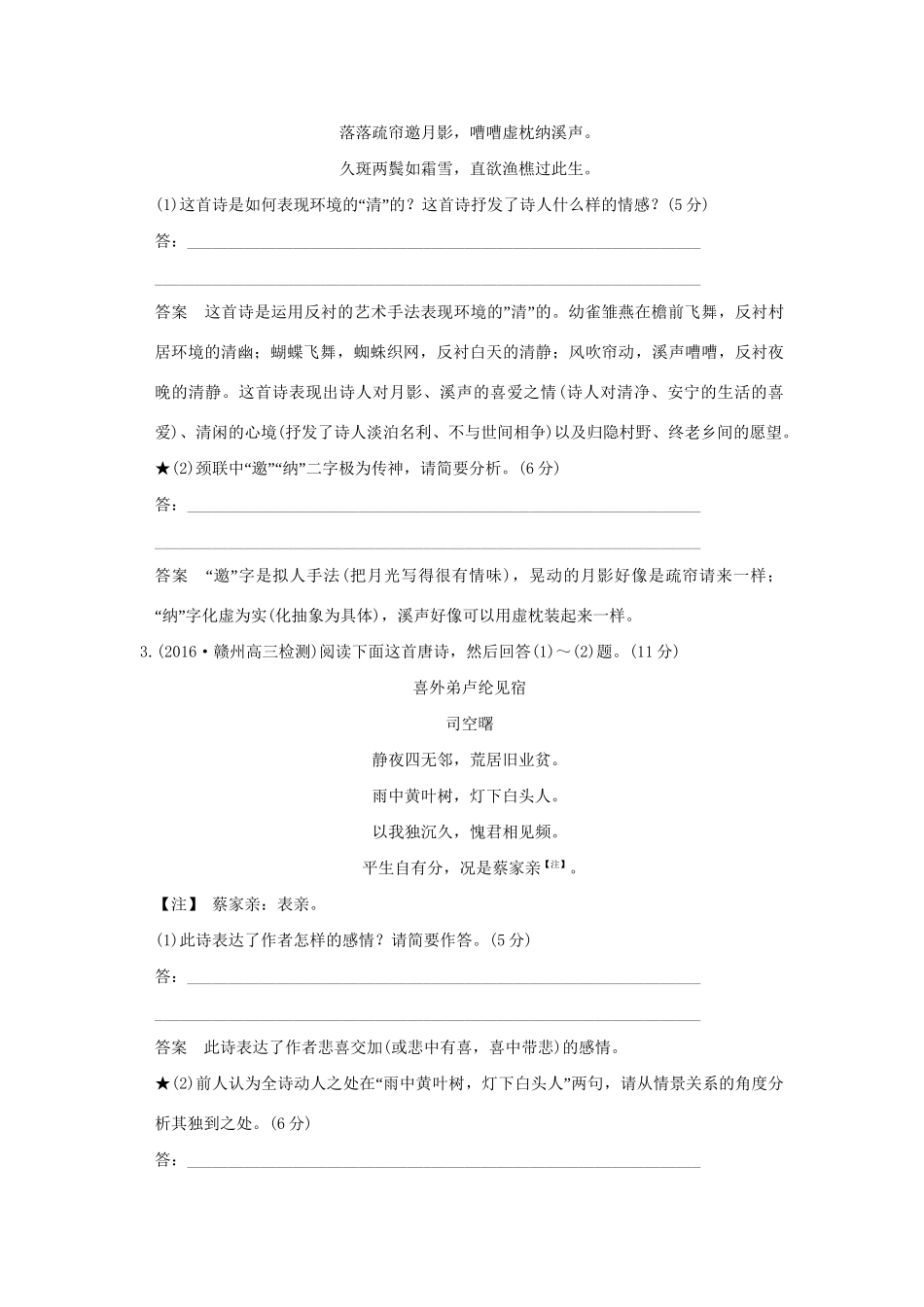 落落疏帘邀月影，嘈嘈虚枕纳溪声。

久斑两鬓如霜雪，直欲渔樵过此生。

(1)这首诗是如何表现环境的“清”的？这首诗抒发了诗人什么样的情感？(5分)

答：

答案　这首诗是运用反衬的艺术手法表现环境的”清”的。幼雀雏燕在檐前飞舞，反衬村居环境的清幽；蝴蝶飞舞，蜘蛛织网，反衬白天的清静；风吹帘动，溪声嘈嘈，反衬夜晚的清静。这首诗表现出诗人对月影、溪声的喜爱之情(诗人对清净、安宁的生活的喜爱)、清闲的心境(抒发了诗人淡泊名利、不与世间相争)以及归隐村野、终老乡间的愿望。

★(2)颈联中“邀”“纳”二字极为传神，请简要分析。(6分)

答：

答案　“邀”字是拟人手法(把月光写得很有情味)，晃动的月影好像是疏帘请来一样；“纳”字化虚为实(化抽象为具体)，溪声好像可以用虚枕装起来一样。

3.(2016·赣州高三检测)阅读下面这首唐诗，然后回答(1)～(2)题。(11分)

喜外弟卢纶见宿

司空曙

静夜四无邻，荒居旧业贫。

雨中黄叶树，灯下白头人。

以我独沉久，愧君相见频。

平生自有分，况是蔡家亲【注】。

【注】　蔡家亲：表亲。

(1)此诗表达了作者怎样的感情？请简要作答。(5分)

答：

答案　此诗表达了作者悲喜交加(或悲中有喜，喜中带悲)的感情。

★(2)前人认为全诗动人之处在“雨中黄叶树，灯下白头人”两句，请从情景关系的角度分析其独到之处。(6分)

答：